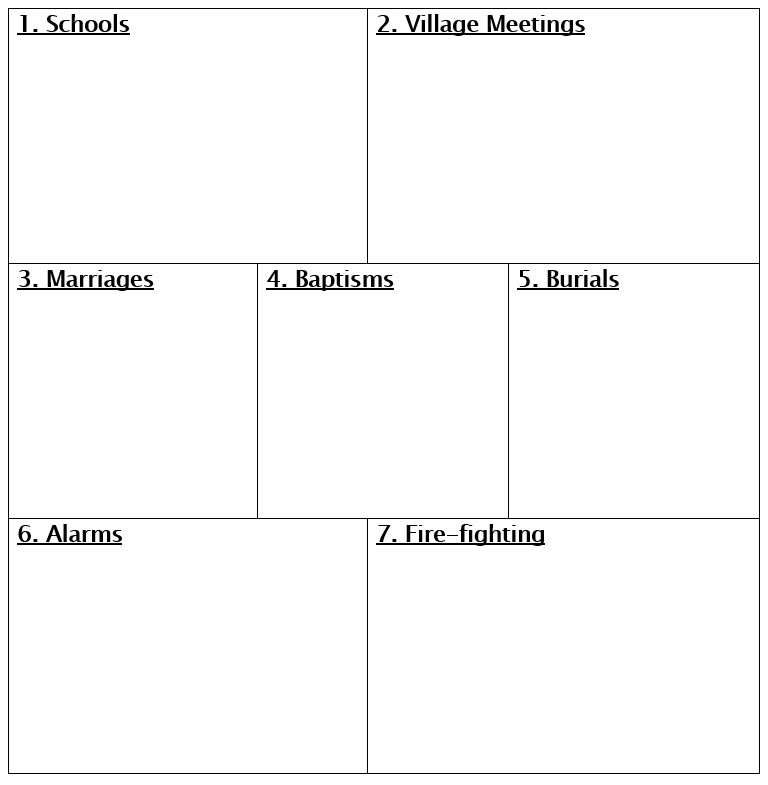 1. Schools

2. Village Meetings

3. Marriages

4. Baptisms

5. Burials

6. Alarms

7. Fire-fighting